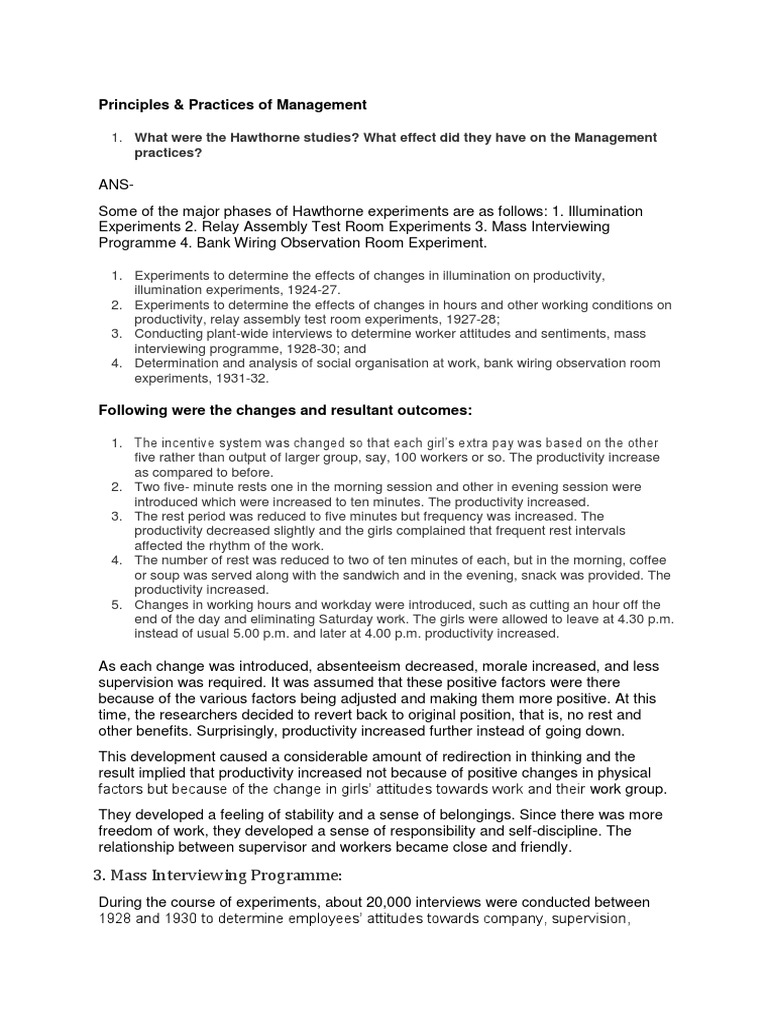 Principles & Practices of Management

1. What were the Hawthorne studies? What effect did they have on the Management practices?

ANS-

Some of the major phases of Hawthorne experiments are as follows: 1. Illumination Experiments 2. Relay Assembly Test Room Experiments 3. Mass Interviewing Programme 4. Bank Wiring Observation Room Experiment.

1. Experiments to determine the effects of changes in illumination on productivity, illumination experiments, 1924-27.
2. Experiments to determine the effects of changes in hours and other working conditions on productivity, relay assembly test room experiments, 1927-28;
3. Conducting plant-wide interviews to determine worker attitudes and sentiments, mass interviewing programme, 1928-30; and
4. Determination and analysis of social organisation at work, bank wiring observation room experiments, 1931-32.

Following were the changes and resultant outcomes:

1. The incentive system was changed so that each girl's extra pay was based on the other five rather than output of larger group, say, 100 workers or so. The productivity increase as compared to before.
2. Two five- minute rests one in the morning session and other in evening session were introduced which were increased to ten minutes. The productivity increased.
3. The rest period was reduced to five minutes but frequency was increased. The productivity decreased slightly and the girls complained that frequent rest intervals affected the rhythm of the work.
4. The number of rest was reduced to two of ten minutes of each, but in the morning, coffee or soup was served along with the sandwich and in the evening, snack was provided. The productivity increased.
5. Changes in working hours and workday were introduced, such as cutting an hour off the end of the day and eliminating Saturday work. The girls were allowed to leave at 4.30 p.m. instead of usual 5.00 p.m. and later at 4.00 p.m. productivity increased.

As each change was introduced, absenteeism decreased, morale increased, and less supervision was required. It was assumed that these positive factors were there because of the various factors being adjusted and making them more positive. At this time, the researchers decided to revert back to original position, that is, no rest and other benefits. Surprisingly, productivity increased further instead of going down.

This development caused a considerable amount of redirection in thinking and the result implied that productivity increased not because of positive changes in physical factors but because of the change in girls' attitudes towards work and their work group.

They developed a feeling of stability and a sense of belongings. Since there was more freedom of work, they developed a sense of responsibility and self-discipline. The relationship between supervisor and workers became close and friendly.

3. Mass Interviewing Programme:

During the course of experiments, about 20,000 interviews were conducted between 1928 and 1930 to determine employees' attitudes towards company, supervision,